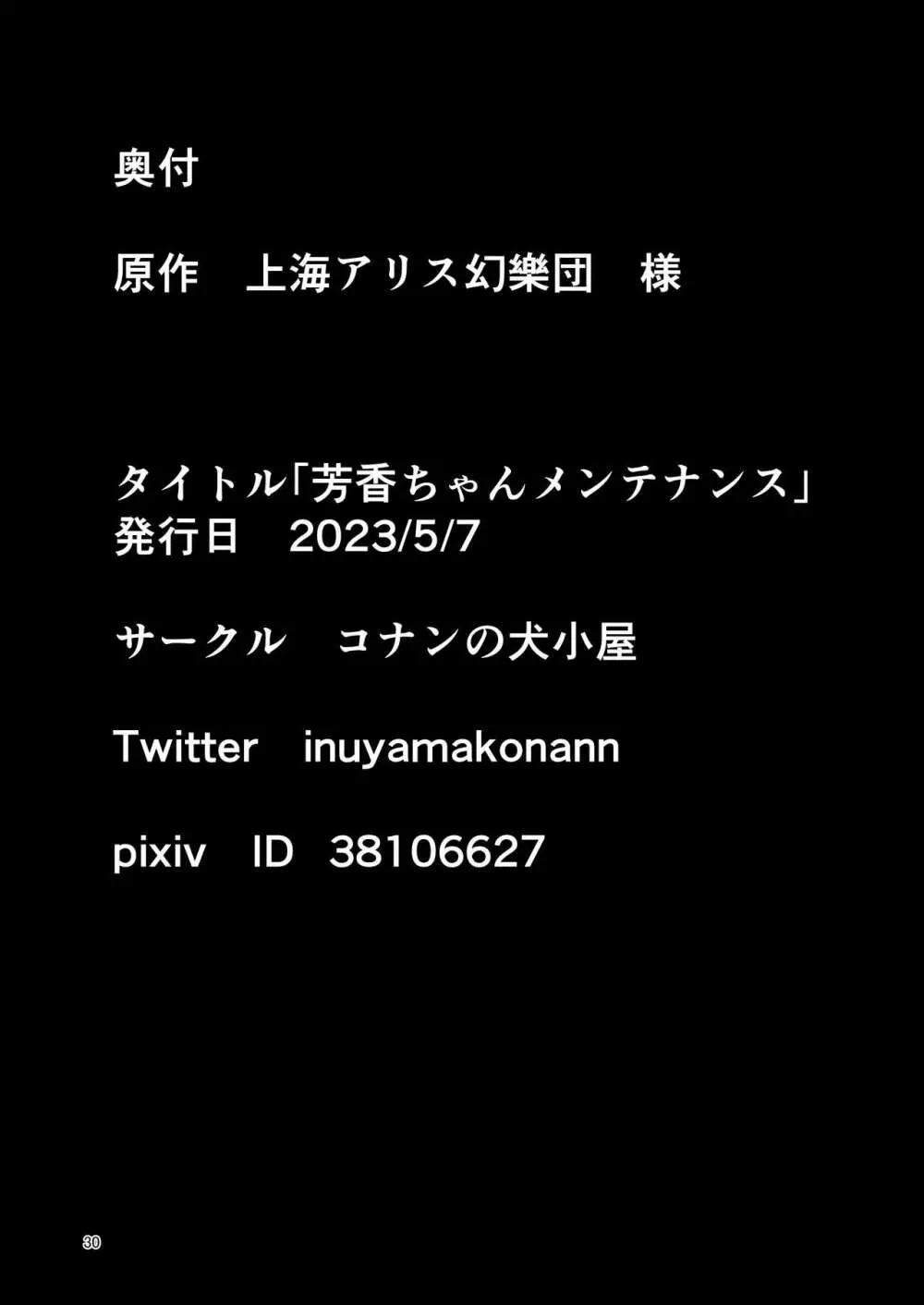 奥付

原作　上海アリス幻樂団　様

タイトル「芳香ちゃんメンテナンス」
発行日　2023/5/7

サークル　コナンの犬小屋

Twitter　inuyamakonann

pixiv　ID　38106627

30